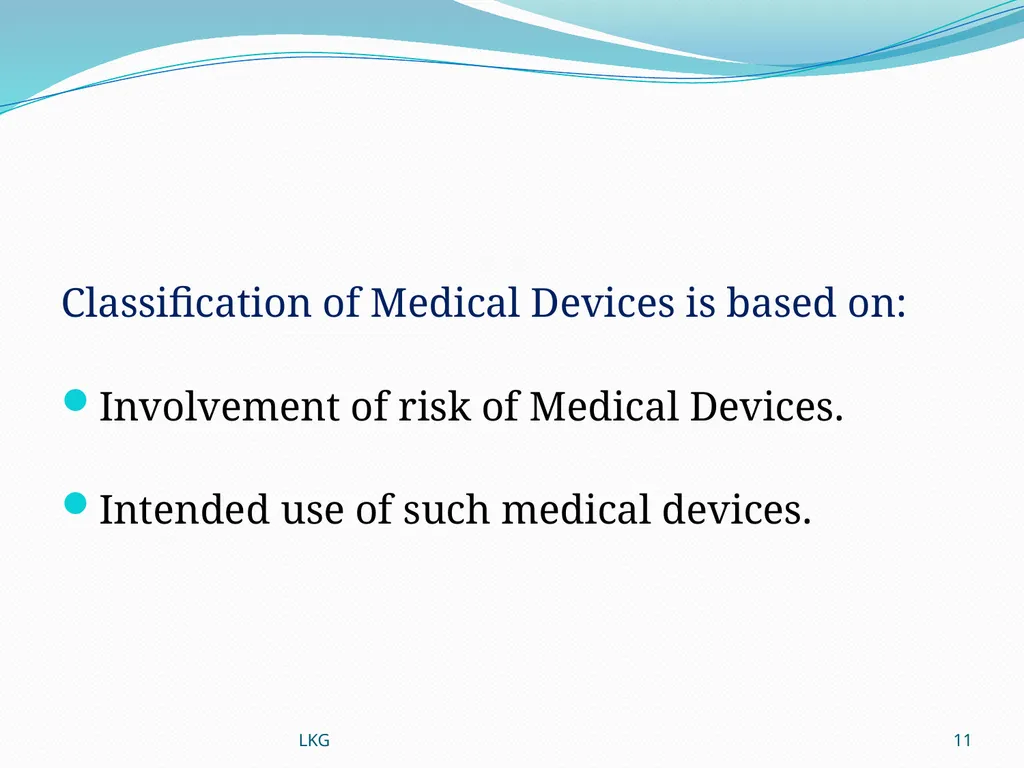 Classification of Medical Devices is based on:

- Involvement of risk of Medical Devices.

- Intended use of such medical devices.

LKG

11